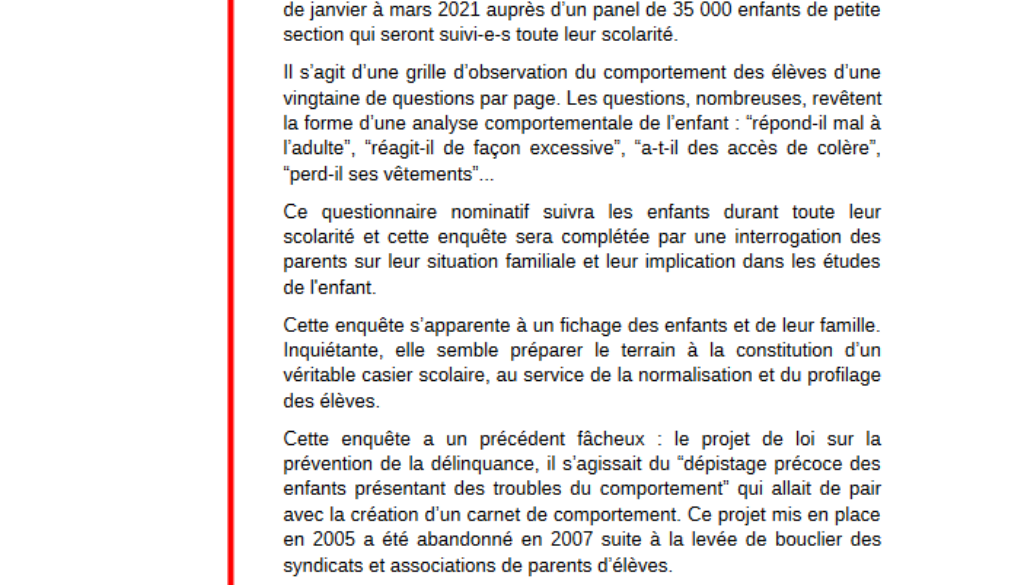 de janvier à mars 2021 auprès d'un panel de 35 000 enfants de petite section qui seront suivi-e-s toute leur scolarité.

Il s'agit d'une grille d'observation du comportement des élèves d'une vingtaine de questions par page. Les questions, nombreuses, revêtent la forme d'une analyse comportementale de l'enfant : "répond-il mal à l'adulte", "réagit-il de façon excessive", "a-t-il des accès de colère", "perd-il ses vêtements"...

Ce questionnaire nominatif suivra les enfants durant toute leur scolarité et cette enquête sera complétée par une interrogation des parents sur leur situation familiale et leur implication dans les études de l'enfant.

Cette enquête s'apparente à un fichage des enfants et de leur famille. Inquiétante, elle semble préparer le terrain à la constitution d'un véritable casier scolaire, au service de la normalisation et du profilage des élèves.

Cette enquête a un précédent fâcheux : le projet de loi sur la prévention de la délinquance, il s'agissait du "dépistage précoce des enfants présentant des troubles du comportement" qui allait de pair avec la création d'un carnet de comportement. Ce projet mis en place en 2005 a été abandonné en 2007 suite à la levée de bouclier des syndicats et associations de parents d'élèves.